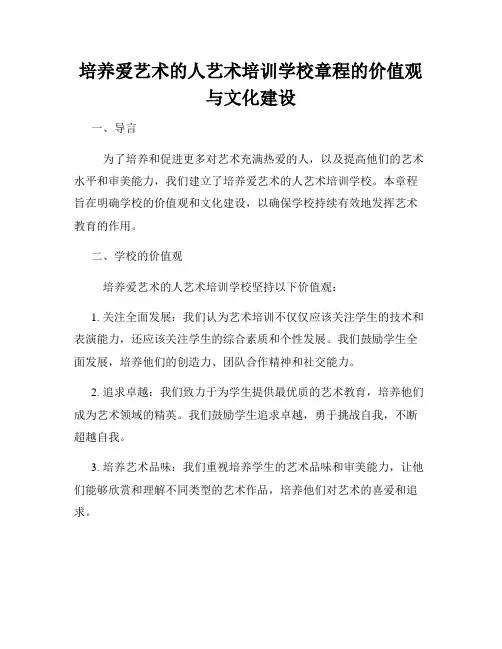 培养爱艺术的人艺术培训学校章程的价值观与文化建设

一、导言

为了培养和促进更多对艺术充满热爱的人，以及提高他们的艺术水平和审美能力，我们建立了培养爱艺术的人艺术培训学校。本章程旨在明确学校的价值观和文化建设，以确保学校持续有效地发挥艺术教育的作用。

二、学校的价值观

培养爱艺术的人艺术培训学校坚持以下价值观：

1. 关注全面发展：我们认为艺术培训不仅仅应该关注学生的技术和表演能力，还应该关注学生的综合素质和个性发展。我们鼓励学生全面发展，培养他们的创造力、团队合作精神和社交能力。

2. 追求卓越：我们致力于为学生提供最优质的艺术教育，培养他们成为艺术领域的精英。我们鼓励学生追求卓越，勇于挑战自我，不断超越自我。

3. 培养艺术品味：我们重视培养学生的艺术品味和审美能力，让他们能够欣赏和理解不同类型的艺术作品，培养他们对艺术的喜爱和追求。